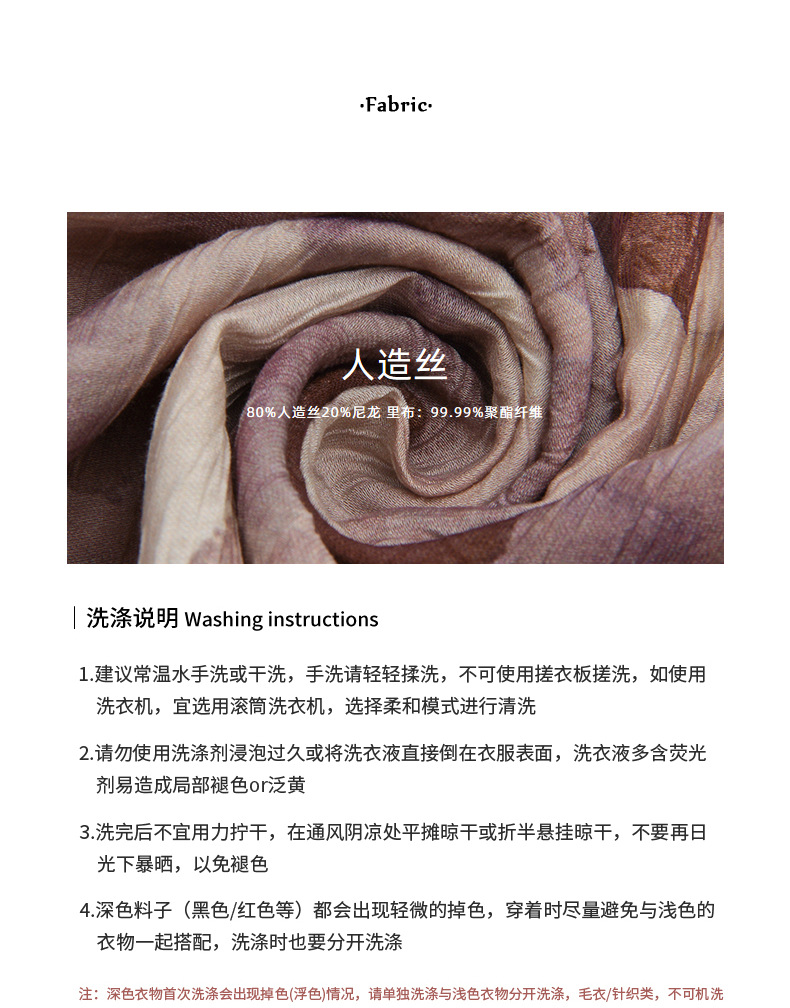 ·Fabric·

人造丝

80%人造丝20%尼龙 里布：99.99%聚酯纤维

洗涤说明 Washing instructions

1.建议常温水手洗或干洗，手洗请轻轻揉洗，不可使用搓衣板搓洗，如使用洗衣机，宜选用滚筒洗衣机，选择柔和模式进行清洗

2.请勿使用洗涤剂浸泡过久或将洗衣液直接倒在衣服表面，洗衣液多含荧光剂易造成局部褪色or泛黄

3.洗完后不宜用力拧干，在通风阴凉处平摊晾干或折半悬挂晾干，不要再日光下暴晒，以免褪色

4.深色料子（黑色/红色等）都会出现轻微的掉色，穿着时尽量避免与浅色的衣物一起搭配，洗涤时也要分开洗涤

注：深色衣物首次洗涤会出现掉色(浮色)情况，请单独洗涤与浅色衣物分开洗涤，毛衣/针织类，不可机洗